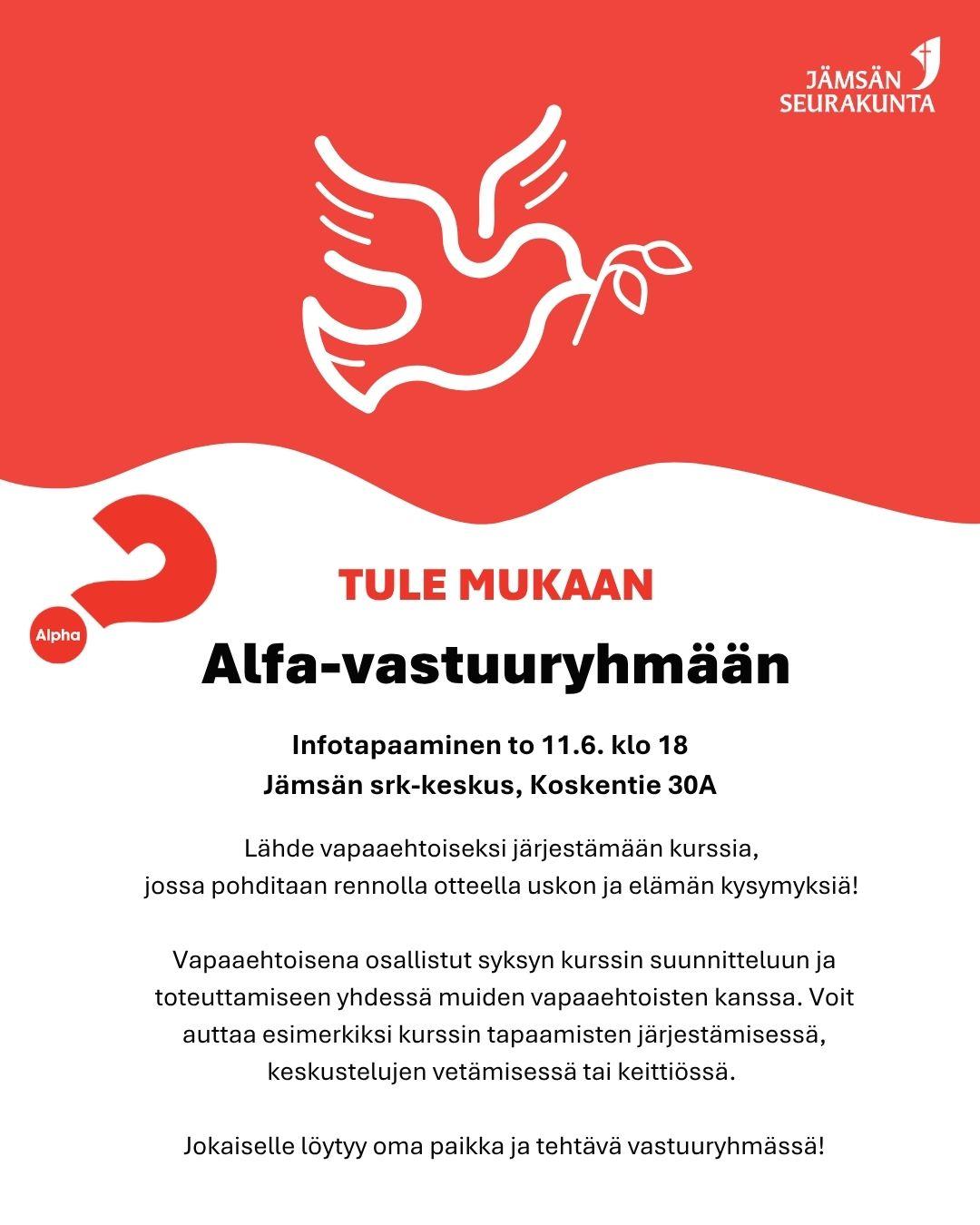 JÄMSÄN
SEURAKUNTA

Alpha

TULE MUKAAN

Alfa-vastuuryhmään

Infotapaaminen to 11.6. klo 18
Jämsän srk-keskus, Koskentie 30A

Lähde vapaaehtoiseksi järjestämään kurssia, jossa pohditaan rennolla otteella uskon ja elämän kysymyksiä!

Vapaaehtoisena osallistut syksyn kurssin suunnitteluun ja toteuttamiseen yhdessä muiden vapaaehtoisten kanssa. Voit auttaa esimerkiksi kurssin tapaamisten järjestämisessä, keskustelujen vetämisessä tai keittiössä.

Jokaiselle löytyy oma paikka ja tehtävä vastuuryhmässä!